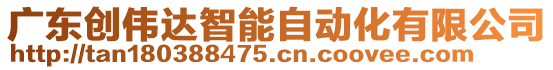 广东创伟达智能自动化有限公司
http://tan180388475.cn.coovee.com